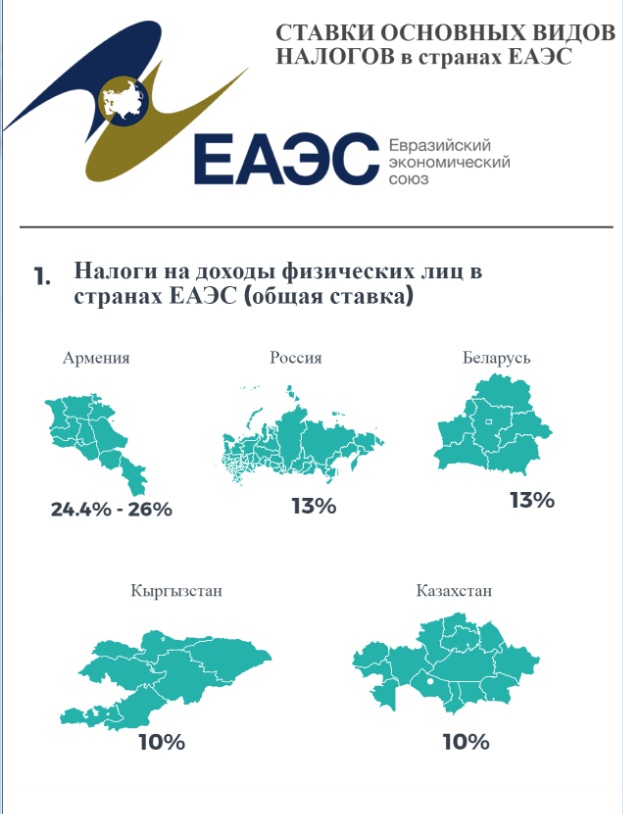 СТАВКИ ОСНОВНЫХ ВИДОВ НАЛОГОВ в странах ЕАЭС

ЕАЭС Евразийский экономический союз

1. Налоги на доходы физических лиц в странах ЕАЭС (общая ставка)

Армения
24.4% - 26%

Россия
13%

Беларусь
13%

Кыргызстан
10%

Казахстан
10%